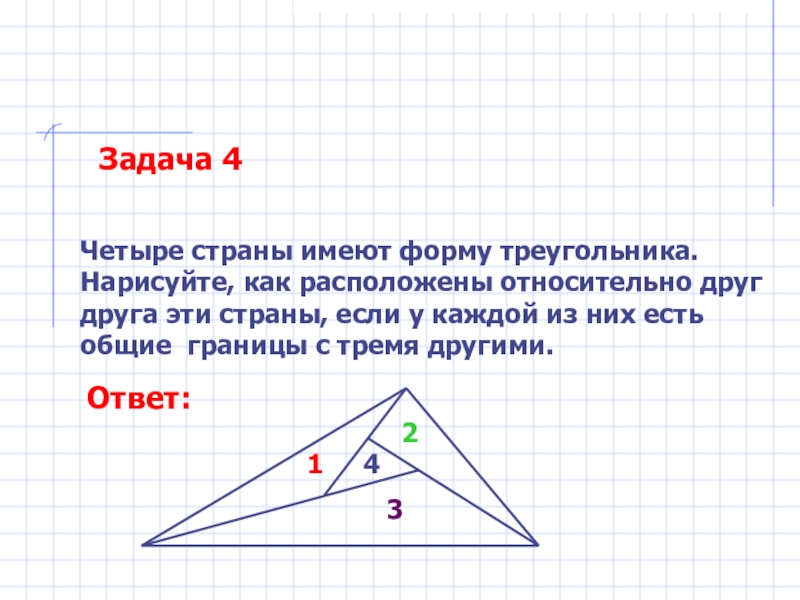 Задача 4

Четыре страны имеют форму треугольника. Нарисуйте, как расположены относительно друг друга эти страны, если у каждой из них есть общие границы с тремя другими.

Ответ:

2

1 4

3